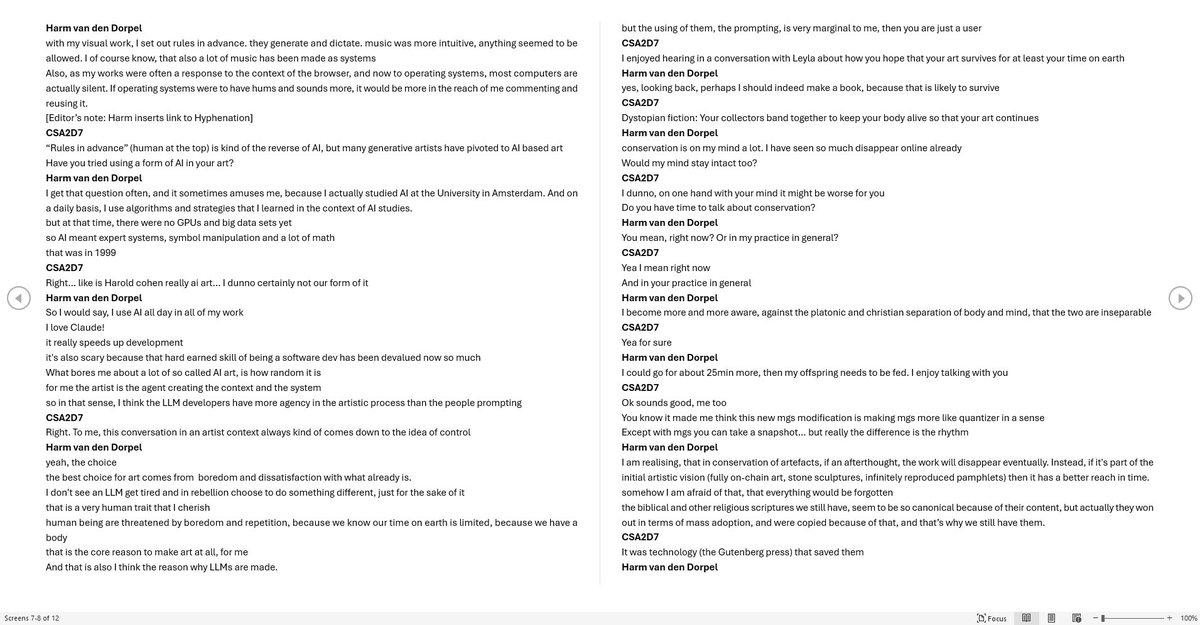 Harm van den Dorpel
with my visual work, I set out rules in advance. they generate and dictate. music was more intuitive, anything seemed to be allowed. I of course know, that also a lot of music has been made as systems
Also, as my works were often a response to the context of the browser, and now to operating systems, most computers are actually silent. If operating systems were to have hums and sounds more, it would be more in the reach of me commenting and reusing it.
[Editor's note: Harm inserts link to Hyphenation]
CSA2D7
"Rules in advance" (human at the top) is kind of the reverse of AI, but many generative artists have pivoted to AI based art
Have you tried using a form of AI in your art?
Harm van den Dorpel
I get that question often, and it sometimes amuses me, because I actually studied AI at the University in Amsterdam. And on a daily basis, I use algorithms and strategies that I learned in the context of AI studies.
but at that time, there were no GPUs and big data sets yet
so AI meant expert systems, symbol manipulation and a lot of math
that was in 1999
CSA2D7
Right... like is Harold cohen really ai art... I dunno certainly not our form of it
Harm van den Dorpel
So I would say, I use AI all day in all of my work
I love Claude!
it really speeds up development
it's also scary because that hard earned skill of being a software dev has been devalued now so much
What bores me about a lot of so called AI art, is how random it is
for me the artist is the agent creating the context and the system
so in that sense, I think the LLM developers have more agency in the artistic process than the people prompting
CSA2D7
Right. To me, this conversation in an artist context always kind of comes down to the idea of control
Harm van den Dorpel
yeah, the choice
the best choice for art comes from boredom and dissatisfaction with what already is.
I don't see an LLM get tired and in rebellion choose to do something different, just for the sake of it
that is a very human trait that I cherish
human being are threatened by boredom and repetition, because we know our time on earth is limited, because we have a body
that is the core reason to make art at all, for me
And that is also I think the reason why LLMs are made.

but the using of them, the prompting, is very marginal to me, then you are just a user
CSA2D7
I enjoyed hearing in a conversation with Leyla about how you hope that your art survives for at least your time on earth
Harm van den Dorpel
yes, looking back, perhaps I should indeed make a book, because that is likely to survive
CSA2D7
Dystopian fiction: Your collectors band together to keep your body alive so that your art continues
Harm van den Dorpel
conservation is on my mind a lot. I have seen so much disappear online already
Would my mind stay intact too?
CSA2D7
I dunno, on one hand with your mind it might be worse for you
Do you have time to talk about conservation?
Harm van den Dorpel
You mean, right now? Or in my practice in general?
CSA2D7
Yea I mean right now
And in your practice in general
Harm van den Dorpel
I become more and more aware, against the platonic and christian separation of body and mind, that the two are inseparable
CSA2D7
Yea for sure
Harm van den Dorpel
I could go for about 25min more, then my offspring needs to be fed. I enjoy talking with you
CSA2D7
Ok sounds good, me too
You know it made me think this new mgs modification is making mgs more like quantizer in a sense
Except with mgs you can take a snapshot... but really the difference is the rhythm
Harm van den Dorpel
I am realising, that in conservation of artefacts, if an afterthought, the work will disappear eventually. Instead, if it's part of the initial artistic vision (fully on-chain art, stone sculptures, infinitely reproduced pamphlets) then it has a better reach in time.
somehow I am afraid of that, that everything would be forgotten
the biblical and other religious scriptures we still have, seem to be so canonical because of their content, but actually they won out in terms of mass adoption, and were copied because of that, and that's why we still have them.
CSA2D7
It was technology (the Gutenberg press) that saved them
Harm van den Dorpel

Screens 7-8 of 12 Focus 100%